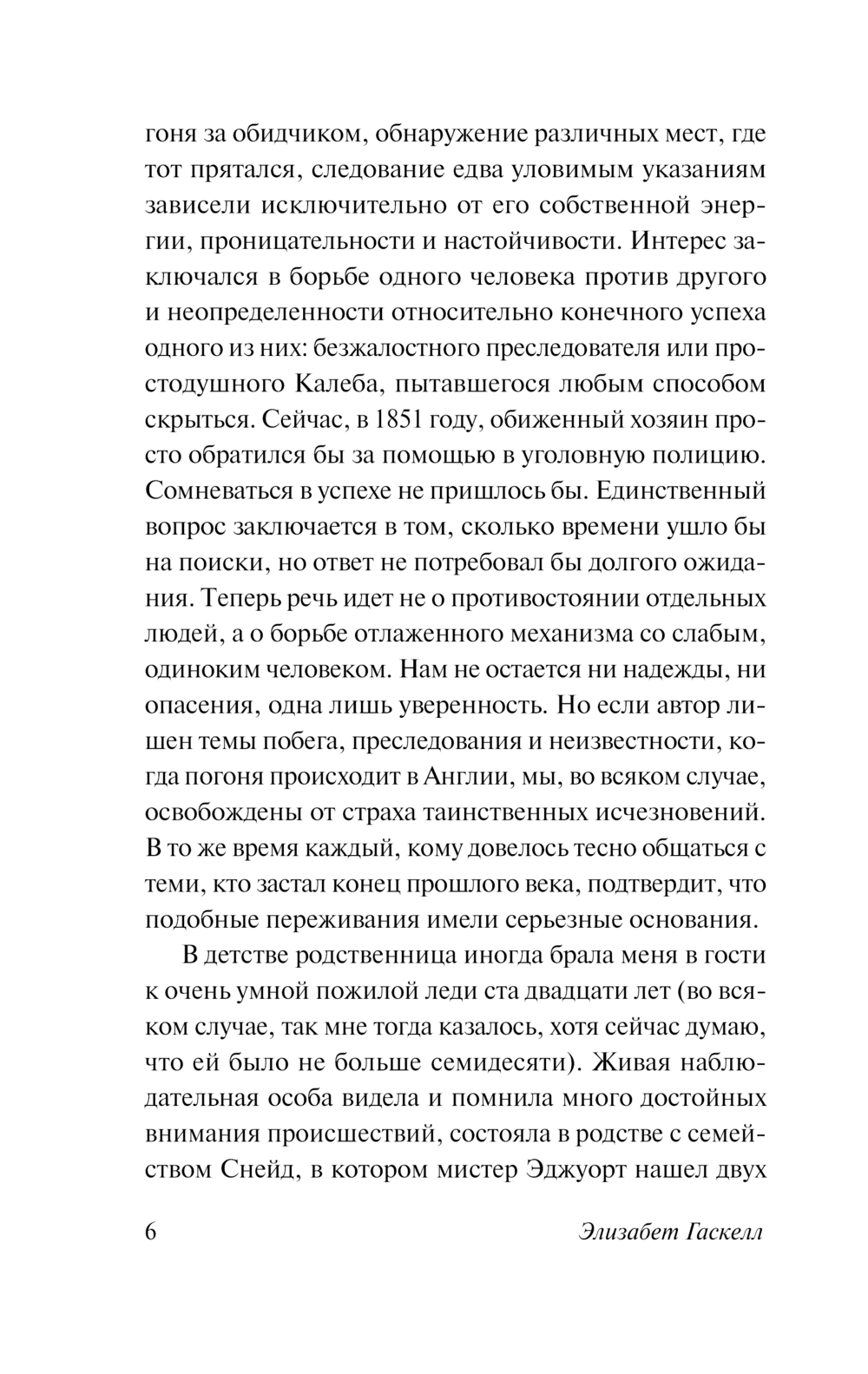 гоня за обидчиком, обнаружение различных мест, где тот прятался, следование едва уловимым указаниям зависели исключительно от его собственной энергии, проницательности и настойчивости. Интерес заключался в борьбе одного человека против другого и неопределенности относительно конечного успеха одного из них: безжалостного преследователя или простодушного Калеба, пытавшегося любым способом скрыться. Сейчас, в 1851 году, обиженный хозяин просто обратился бы за помощью в уголовную полицию. Сомневаться в успехе не пришлось бы. Единственный вопрос заключается в том, сколько времени ушло бы на поиски, но ответ не потребовал бы долгого ожидания. Теперь речь идет не о противостоянии отдельных людей, а о борьбе отлаженного механизма со слабым, одиноким человеком. Нам не остается ни надежды, ни опасения, одна лишь уверенность. Но если автор лишен темы побега, преследования и неизвестности, когда погоня происходит в Англии, мы, во всяком случае, освобождены от страха таинственных исчезновений. В то же время каждый, кому довелось тесно общаться с теми, кто застал конец прошлого века, подтвердит, что подобные переживания имели серьезные основания.

В детстве родственница иногда брала меня в гости к очень умной пожилой леди ста двадцати лет (во всяком случае, так мне тогда казалось, хотя сейчас думаю, что ей было не больше семидесяти). Живая наблюдательная особа видела и помнила много достойных внимания происшествий, состояла в родстве с семейством Снейд, в котором мистер Эджуорт нашел двух

6 Элизабет Гаскелл